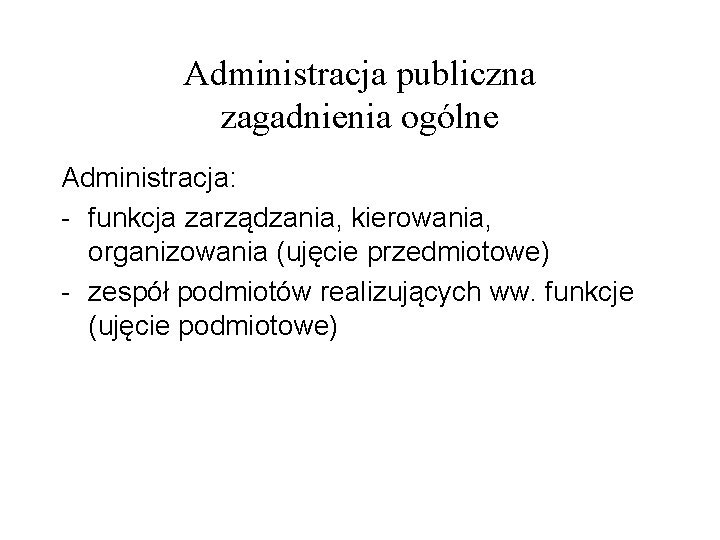 Administracja publiczna
zagadnienia ogólne

Administracja:

- funkcja zarządzania, kierowania, organizowania (ujęcie przedmiotowe)
- zespół podmiotów realizujących ww. funkcje (ujęcie podmiotowe)